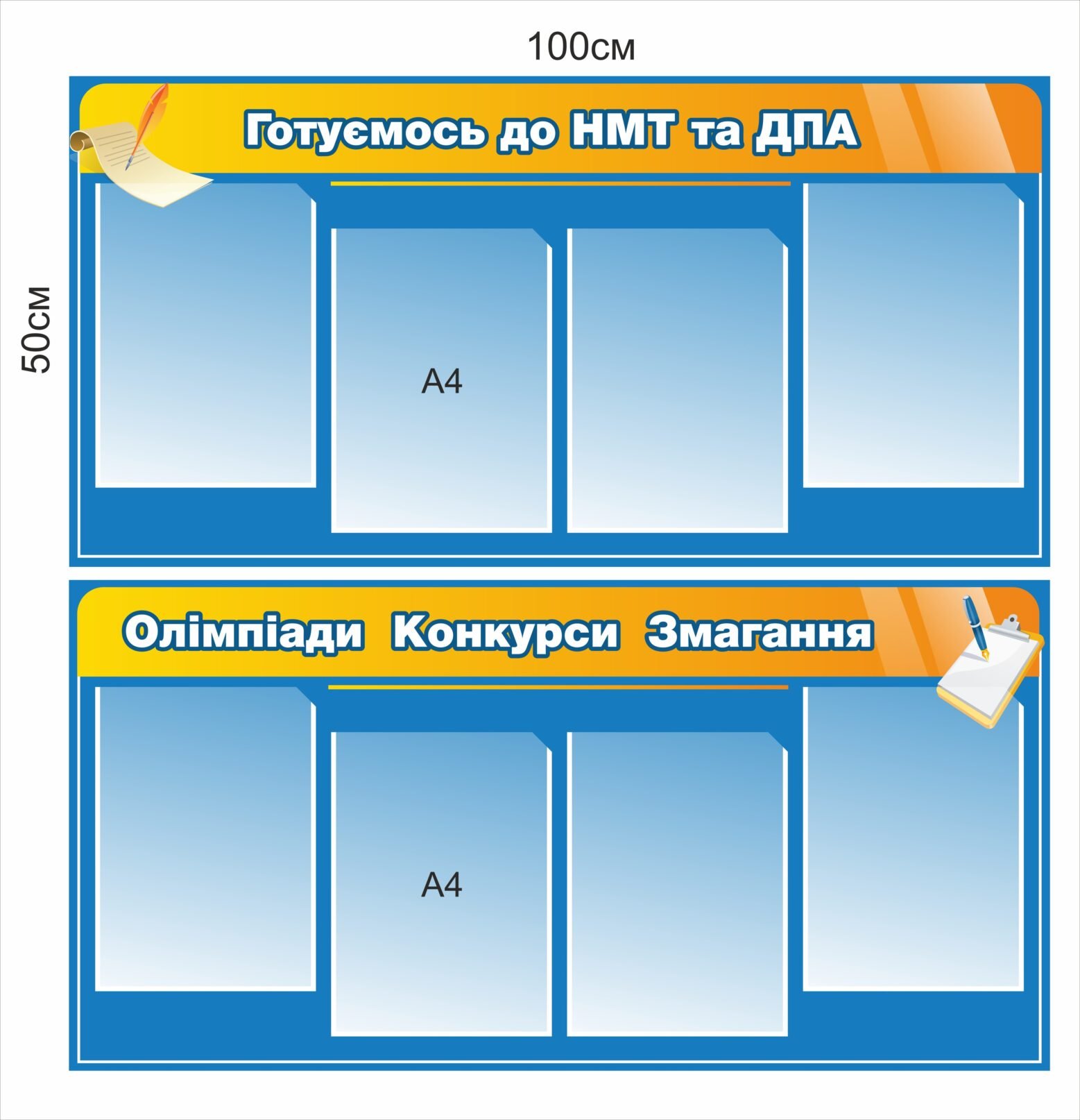 100см

50см

Готуємось до НМТ та ДПА

А4

Олімпіади Конкурси Змагання

А4